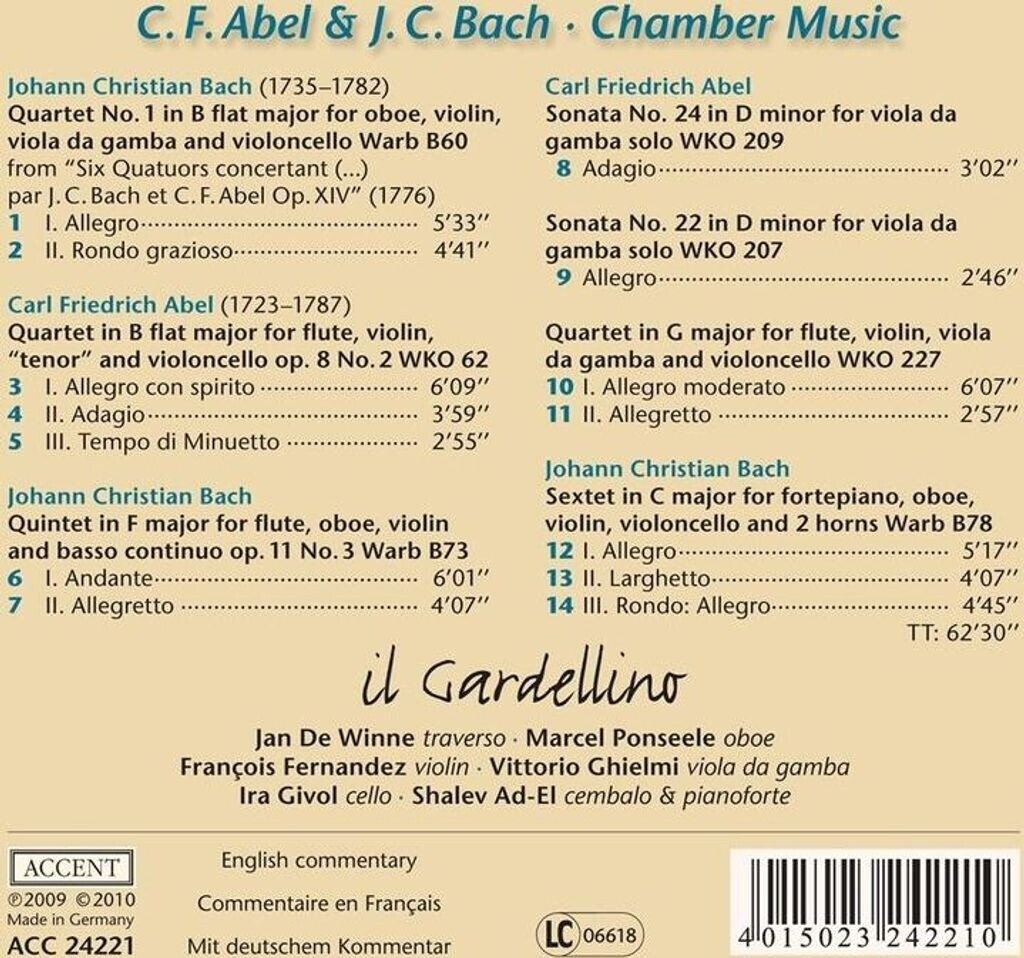 C. F. Abel & J. C. Bach · Chamber Music

Johann Christian Bach (1735–1782)
Quartet No. 1 in B flat major for oboe, violin, viola da gamba and violoncello Warb B60
from "Six Quatuors concertant (...) par J. C. Bach et C. F. Abel Op. XIV" (1776)
1 I. Allegro 5'33''
2 II. Rondo grazioso 4'41''

Carl Friedrich Abel (1723–1787)
Quartet in B flat major for flute, violin, "tenor" and violoncello op. 8 No. 2 WKO 62
3 I. Allegro con spirito 6'09''
4 II. Adagio 3'59''
5 III. Tempo di Minuetto 2'55''

Johann Christian Bach
Quintet in F major for flute, oboe, violin and basso continuo op. 11 No. 3 Warb B73
6 I. Andante 6'01''
7 II. Allegretto 4'07''

Carl Friedrich Abel
Sonata No. 24 in D minor for viola da gamba solo WKO 209
8 Adagio 3'02''

Sonata No. 22 in D minor for viola da gamba solo WKO 207
9 Allegro 2'46''

Quartet in G major for flute, violin, viola da gamba and violoncello WKO 227
10 I. Allegro moderato 6'07''
11 II. Allegretto 2'57''

Johann Christian Bach
Sextet in C major for fortepiano, oboe, violin, violoncello and 2 horns Warb B78
12 I. Allegro 5'17''
13 II. Larghetto 4'07''
14 III. Rondo: Allegro 4'45''
TT: 62'30''

il Gardellino

Jan De Winne traverso · Marcel Ponseele oboe
François Fernandez violin · Vittorio Ghielmi viola da gamba
Ira Givol cello · Shalev Ad-El cembalo & pianoforte

ACCENT
℗2009 ©2010
Made in Germany
ACC 24221

English commentary
Commentaire en Français
Mit deutschem Kommentar

LC 06618

4 015023 242210